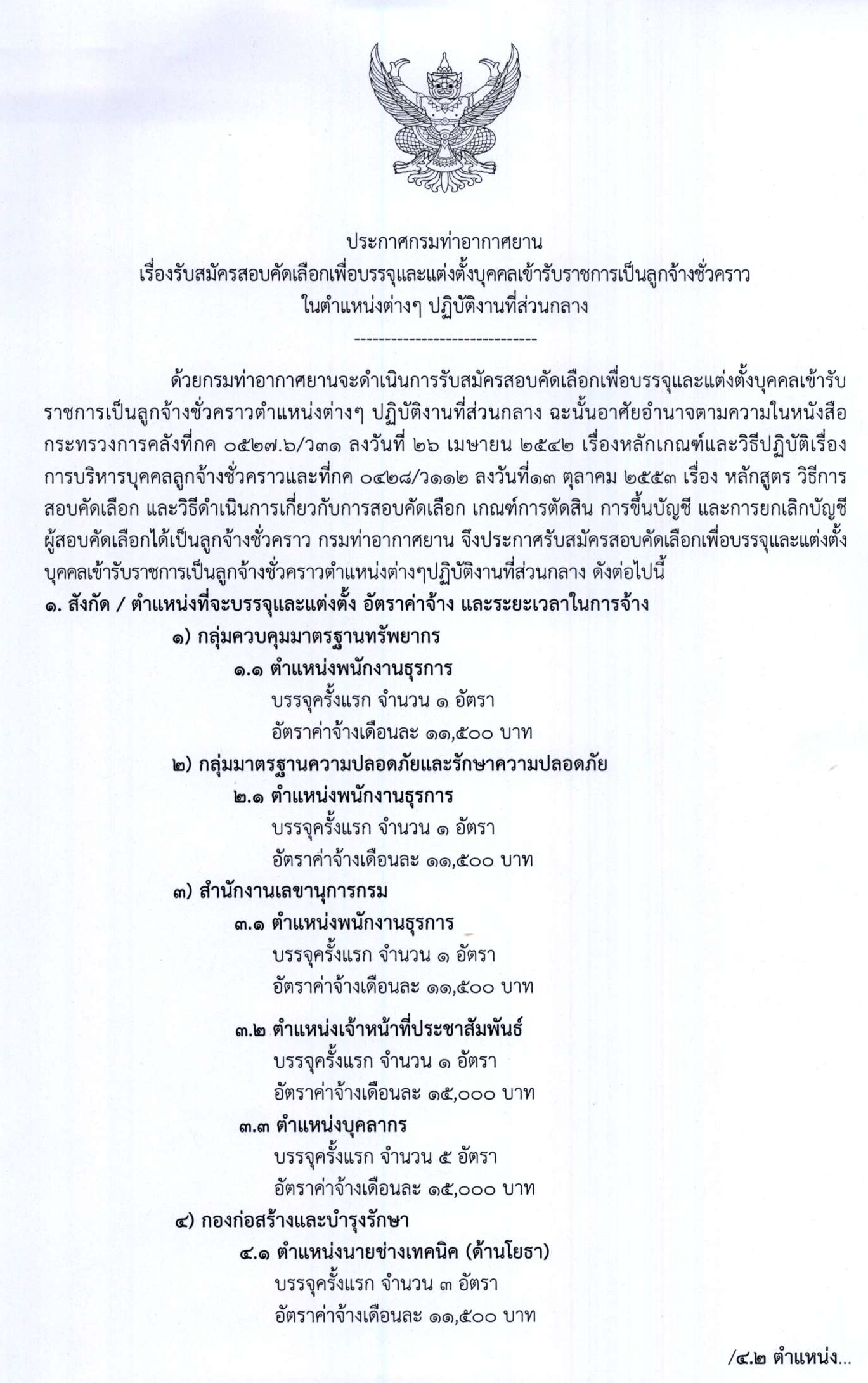 ประกาศกรมท่าอากาศยาน
เรื่องรับสมัครสอบคัดเลือกเพื่อบรรจุและแต่งตั้งบุคคลเข้ารับราชการเป็นลูกจ้างชั่วคราว
ในตำแหน่งต่างๆ ปฏิบัติงานที่ส่วนกลาง

------------------------------

ด้วยกรมท่าอากาศยานจะดำเนินการรับสมัครสอบคัดเลือกเพื่อบรรจุและแต่งตั้งบุคคลเข้ารับราชการเป็นลูกจ้างชั่วคราวตำแหน่งต่างๆ ปฏิบัติงานที่ส่วนกลาง ฉะนั้นอาศัยอำนาจตามความในหนังสือกระทรวงการคลังที่กค ๐๕๒๗.๖/ว๓๑ ลงวันที่ ๒๖ เมษายน ๒๕๔๒ เรื่องหลักเกณฑ์และวิธีปฏิบัติเรื่องการบริหารบุคคลลูกจ้างชั่วคราวและที่กค ๐๔๒๘/ว๑๑๒ ลงวันที่๑๓ ตุลาคม ๒๕๕๓ เรื่อง หลักสูตร วิธีการสอบคัดเลือก และวิธีดำเนินการเกี่ยวกับการสอบคัดเลือก เกณฑ์การตัดสิน การขึ้นบัญชี และการยกเลิกบัญชีผู้สอบคัดเลือกได้เป็นลูกจ้างชั่วคราว กรมท่าอากาศยาน จึงประกาศรับสมัครสอบคัดเลือกเพื่อบรรจุและแต่งตั้งบุคคลเข้ารับราชการเป็นลูกจ้างชั่วคราวตำแหน่งต่างๆปฏิบัติงานที่ส่วนกลาง ดังต่อไปนี้
๑. สังกัด / ตำแหน่งที่จะบรรจุและแต่งตั้ง อัตราค่าจ้าง และระยะเวลาในการจ้าง
๑) กลุ่มควบคุมมาตรฐานทรัพยากร
๑.๑ ตำแหน่งพนักงานธุรการ
บรรจุครั้งแรก จำนวน ๑ อัตรา
อัตราค่าจ้างเดือนละ ๑๑,๕๐๐ บาท
๒) กลุ่มมาตรฐานความปลอดภัยและรักษาความปลอดภัย
๒.๑ ตำแหน่งพนักงานธุรการ
บรรจุครั้งแรก จำนวน ๑ อัตรา
อัตราค่าจ้างเดือนละ ๑๑,๕๐๐ บาท
๓) สำนักงานเลขานุการกรม
๓.๑ ตำแหน่งพนักงานธุรการ
บรรจุครั้งแรก จำนวน ๑ อัตรา
อัตราค่าจ้างเดือนละ ๑๑,๕๐๐ บาท
๓.๒ ตำแหน่งเจ้าหน้าที่ประชาสัมพันธ์
บรรจุครั้งแรก จำนวน ๑ อัตรา
อัตราค่าจ้างเดือนละ ๑๕,๐๐๐ บาท
๓.๓ ตำแหน่งบุคลากร
บรรจุครั้งแรก จำนวน ๕ อัตรา
อัตราค่าจ้างเดือนละ ๑๕,๐๐๐ บาท
๔) กองก่อสร้างและบำรุงรักษา
๔.๑ ตำแหน่งนายช่างเทคนิค (ด้านโยธา)
บรรจุครั้งแรก จำนวน ๓ อัตรา
อัตราค่าจ้างเดือนละ ๑๑,๕๐๐ บาท

/๔.๒ ตำแหน่ง...